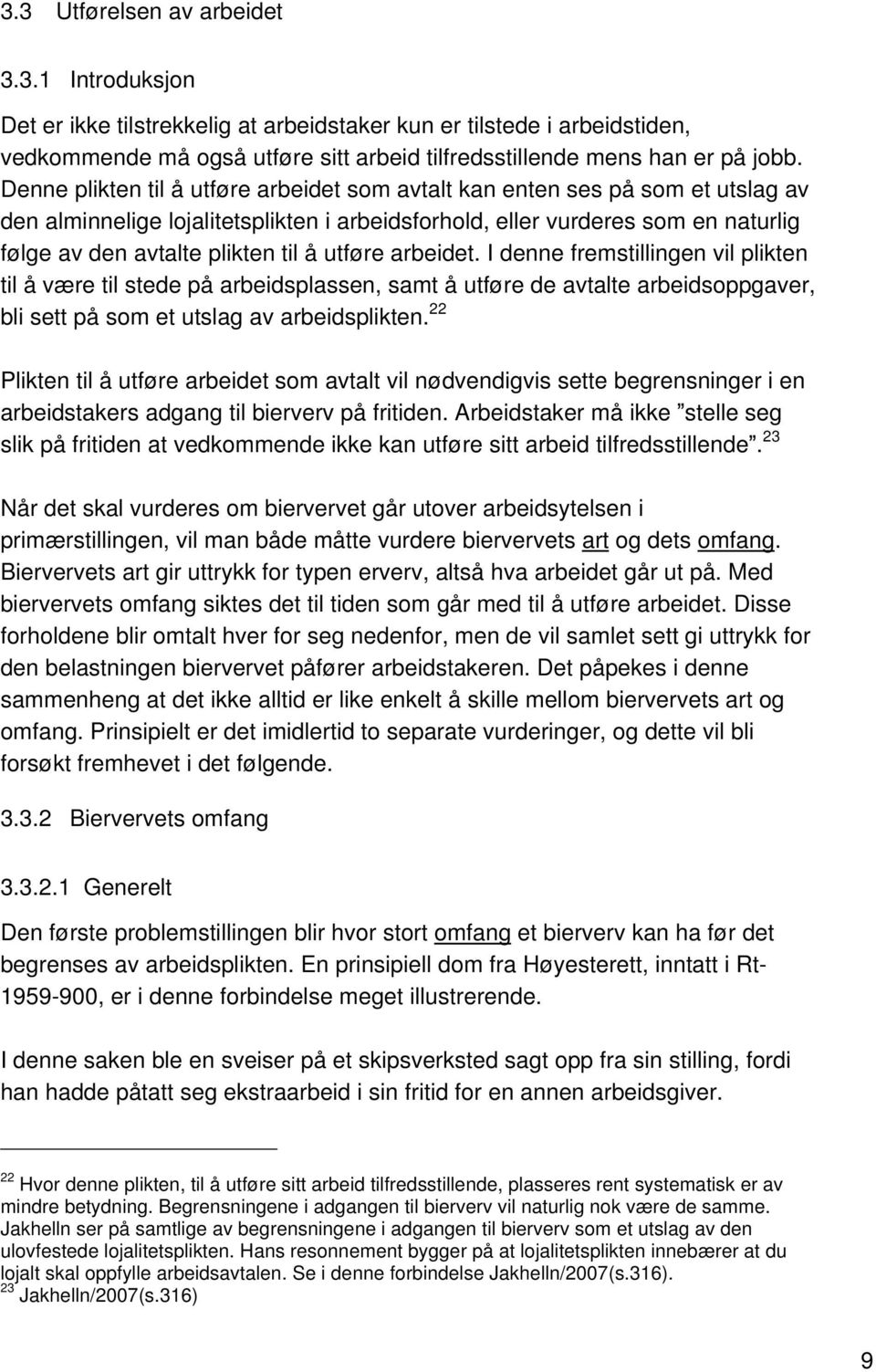 3.3 Utførelsen av arbeidet

3.3.1 Introduksjon

Det er ikke tilstrekkelig at arbeidstaker kun er tilstede i arbeidstiden, vedkommende må også utføre sitt arbeid tilfredsstillende mens han er på jobb. Denne plikten til å utføre arbeidet som avtalt kan enten ses på som et utslag av den alminnelige lojalitetsplikten i arbeidsforhold, eller vurderes som en naturlig følge av den avtalte plikten til å utføre arbeidet. I denne fremstillingen vil plikten til å være til stede på arbeidsplassen, samt å utføre de avtalte arbeidsoppgaver, bli sett på som et utslag av arbeidsplikten. $^{22}$

Plikten til å utføre arbeidet som avtalt vil nødvendigvis sette begrensninger i en arbeidstakers adgang til bierverv på fritiden. Arbeidstaker må ikke "stelle seg slik på fritiden at vedkommende ikke kan utføre sitt arbeid tilfredsstillende". $^{23}$

Når det skal vurderes om biervervet går utover arbeidsytelsen i primærstillingen, vil man både måtte vurdere biervervets art og dets omfang. Biervervets art gir uttrykk for typen erverv, altså hva arbeidet går ut på. Med biervervets omfang siktes det til tiden som går med til å utføre arbeidet. Disse forholdene blir omtalt hver for seg nedenfor, men de vil samlet sett gi uttrykk for den belastningen biervervet påfører arbeidstakeren. Det påpekes i denne sammenheng at det ikke alltid er like enkelt å skille mellom biervervets art og omfang. Prinsipielt er det imidlertid to separate vurderinger, og dette vil bli forsøkt fremhevet i det følgende.

3.3.2 Biervervets omfang

3.3.2.1 Generelt

Den første problemstillingen blir hvor stort omfang et bierverv kan ha før det begrenses av arbeidsplikten. En prinsipiell dom fra Høyesterett, inntatt i Rt-1959-900, er i denne forbindelse meget illustrerende.

I denne saken ble en sveiser på et skipsverksted sagt opp fra sin stilling, fordi han hadde påtatt seg ekstraarbeid i sin fritid for en annen arbeidsgiver.

$^{22}$ Hvor denne plikten, til å utføre sitt arbeid tilfredsstillende, plasseres rent systematisk er av mindre betydning. Begrensningene i adgangen til bierverv vil naturlig nok være de samme. Jakhelln ser på samtlige av begrensningene i adgangen til bierverv som et utslag av den ulovfestede lojalitetsplikten. Hans resonnement bygger på at lojalitetsplikten innebærer at du lojalt skal oppfylle arbeidsavtalen. Se i denne forbindelse Jakhelln/2007(s.316).
$^{23}$ Jakhelln/2007(s.316)

9